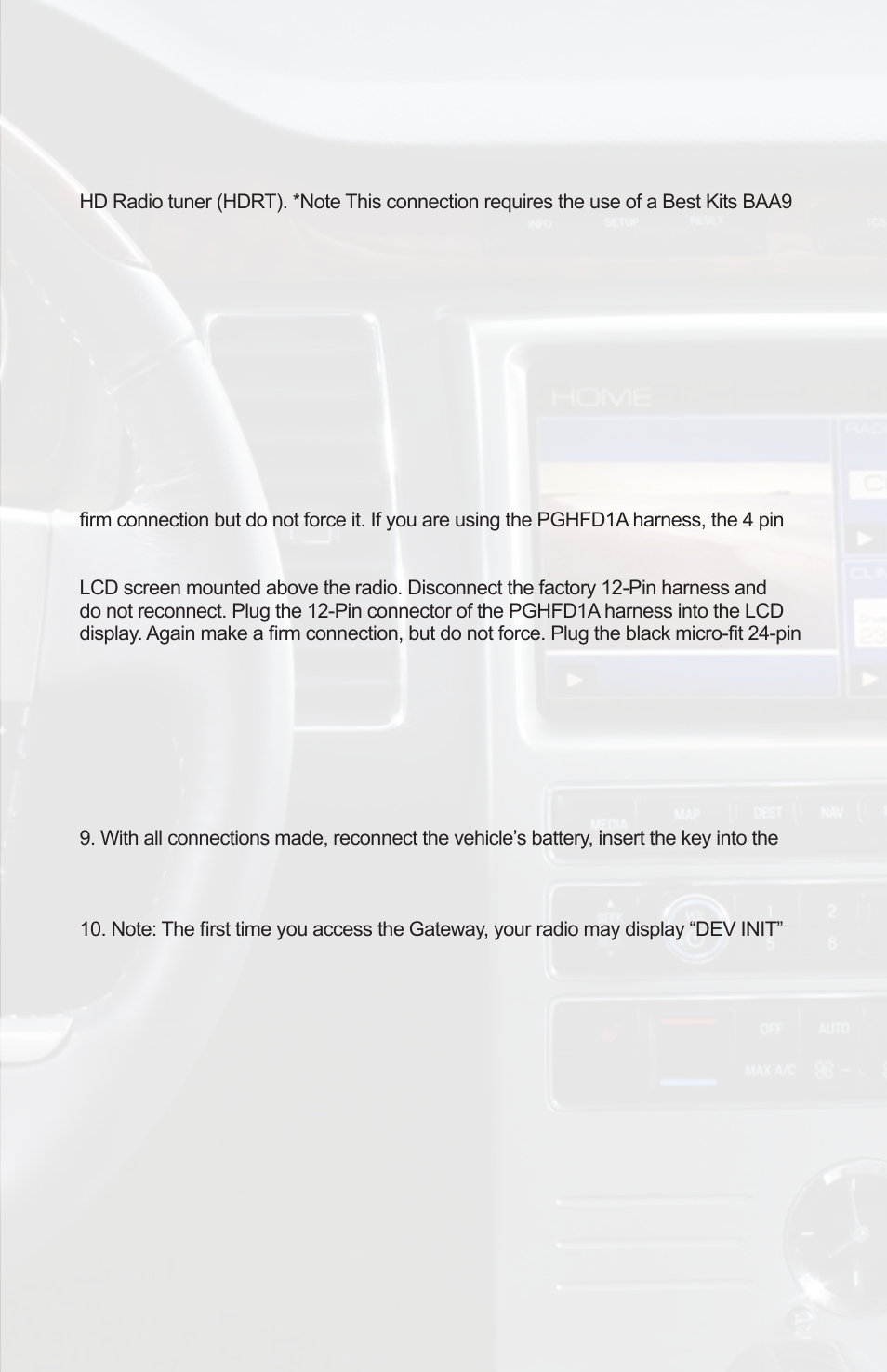 HD Radio tuner (HDRT). *Note This connection requires the use of a Best Kits BAA9

firm connection but do not force it. If you are using the PGHFD1A harness, the 4 pin

LCD screen mounted above the radio. Disconnect the factory 12-Pin harness and do not reconnect. Plug the 12-Pin connector of the PGHFD1A harness into the LCD display. Again make a firm connection, but do not force. Plug the black micro-fit 24-pin

9. With all connections made, reconnect the vehicle's battery, insert the key into the

10. Note: The first time you access the Gateway, your radio may display "DEV INIT"